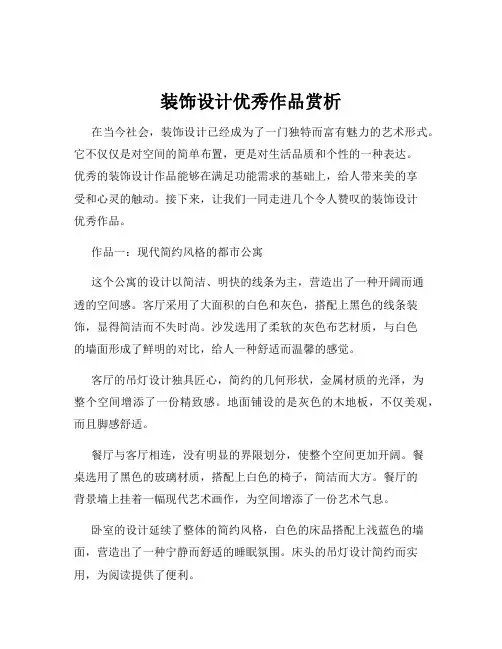 装饰设计优秀作品赏析

在当今社会，装饰设计已经成为了一门独特而富有魅力的艺术形式。它不仅仅是对空间的简单布置，更是对生活品质和个性的一种表达。优秀的装饰设计作品能够在满足功能需求的基础上，给人带来美的享受和心灵的触动。接下来，让我们一同走进几个令人赞叹的装饰设计优秀作品。

作品一：现代简约风格的都市公寓

这个公寓的设计以简洁、明快的线条为主，营造出了一种开阔而通透的空间感。客厅采用了大面积的白色和灰色，搭配上黑色的线条装饰，显得简洁而不失时尚。沙发选用了柔软的灰色布艺材质，与白色的墙面形成了鲜明的对比，给人一种舒适而温馨的感觉。

客厅的吊灯设计独具匠心，简约的几何形状，金属材质的光泽，为整个空间增添了一份精致感。地面铺设的是灰色的木地板，不仅美观，而且脚感舒适。

餐厅与客厅相连，没有明显的界限划分，使整个空间更加开阔。餐桌选用了黑色的玻璃材质，搭配上白色的椅子，简洁而大方。餐厅的背景墙上挂着一幅现代艺术画作，为空间增添了一份艺术气息。

卧室的设计延续了整体的简约风格，白色的床品搭配上浅蓝色的墙面，营造出了一种宁静而舒适的睡眠氛围。床头的吊灯设计简约而实用，为阅读提供了便利。